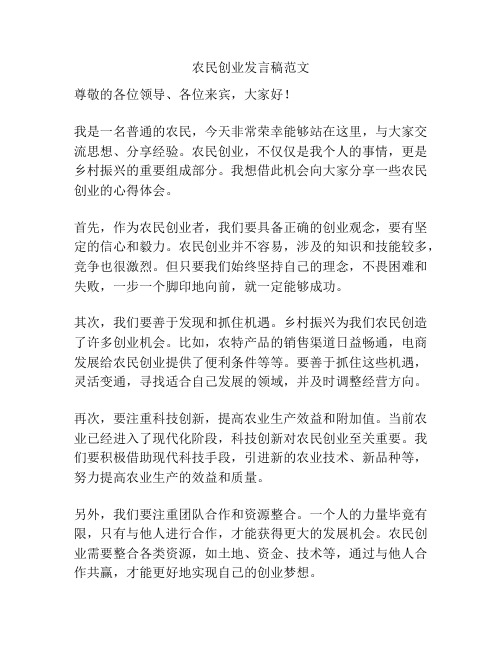 农民创业发言稿范文

尊敬的各位领导、各位来宾，大家好！

我是一名普通的农民，今天非常荣幸能够站在这里，与大家交流思想、分享经验。农民创业，不仅仅是我个人的事情，更是乡村振兴的重要组成部分。我想借此机会向大家分享一些农民创业的心得体会。

首先，作为农民创业者，我们要具备正确的创业观念，要有坚定的信心和毅力。农民创业并不容易，涉及的知识和技能较多，竞争也很激烈。但只要我们始终坚持自己的理念，不畏困难和失败，一步一个脚印地向前，就一定能够成功。

其次，我们要善于发现和抓住机遇。乡村振兴为我们农民创造了许多创业机会。比如，农特产品的销售渠道日益畅通，电商发展给农民创业提供了便利条件等等。要善于抓住这些机遇，灵活变通，寻找适合自己发展的领域，并及时调整经营方向。

再次，要注重科技创新，提高农业生产效益和附加值。当前农业已经进入了现代化阶段，科技创新对农民创业至关重要。我们要积极借助现代科技手段，引进新的农业技术、新品种等，努力提高农业生产的效益和质量。

另外，我们要注重团队合作和资源整合。一个人的力量毕竟有限，只有与他人进行合作，才能获得更大的发展机会。农民创业需要整合各类资源，如土地、资金、技术等，通过与他人合作共赢，才能更好地实现自己的创业梦想。